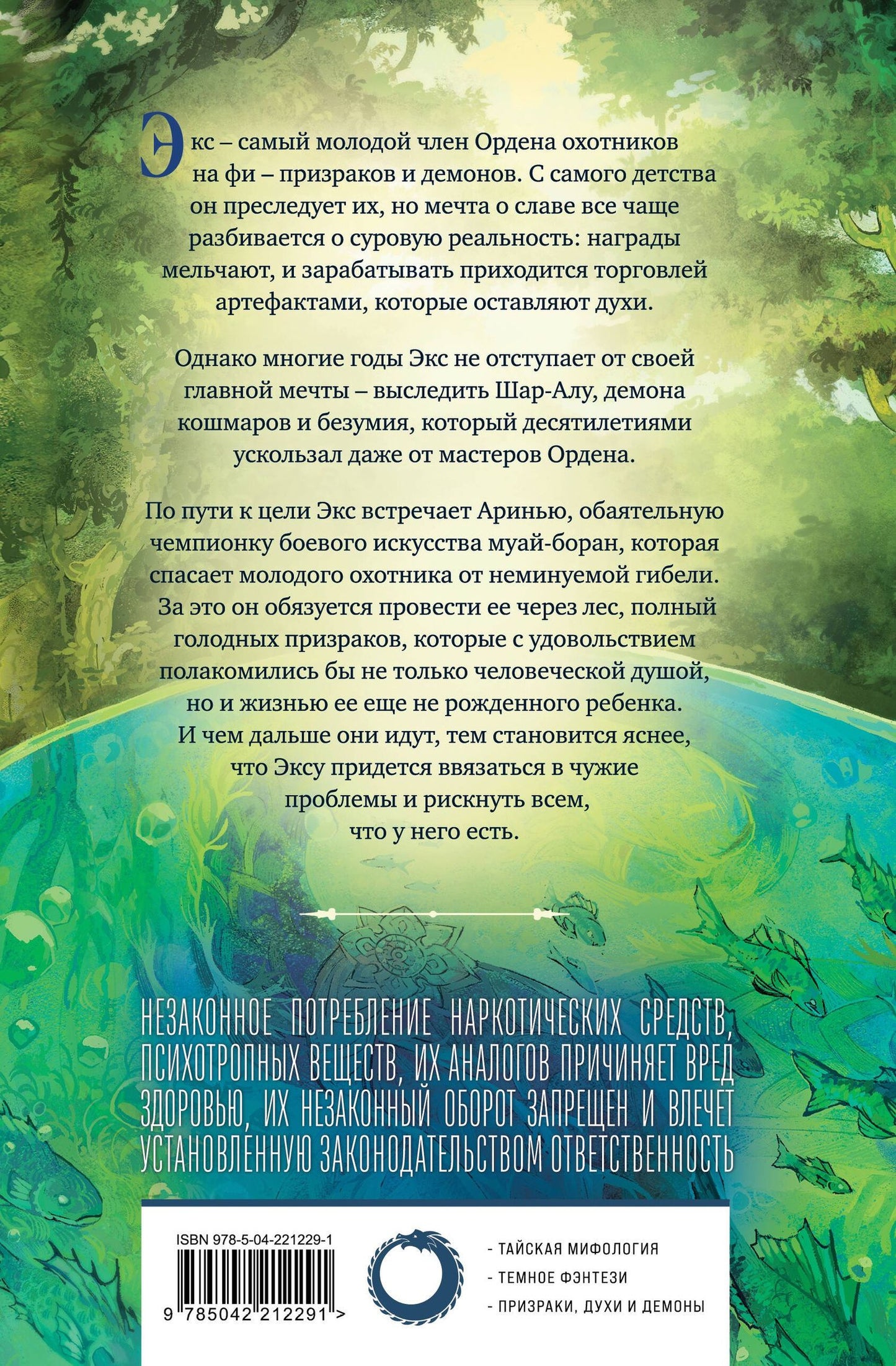 Экс – самый молодой член Ордена охотников на фи – призраков и демонов. С самого детства он преследует их, но мечта о славе все чаще разбивается о суровую реальность: награды мельчают, и зарабатывать приходится торговлей артефактами, которые оставляют духи.

Однако многие годы Экс не отступает от своей главной мечты – выследить Шар-Алу, демона кошмаров и безумия, который десятилетиями ускользал даже от мастеров Ордена.

По пути к цели Экс встречает Аринью, обаятельную чемпионку боевого искусства муай-боран, которая спасает молодого охотника от неминуемой гибели. За это он обязуется провести ее через лес, полный голодных призраков, которые с удовольствием полакомились бы не только человеческой душой, но и жизнью ее еще не рожденного ребенка. И чем дальше они идут, тем становится яснее, что Эксу придется ввязаться в чужие проблемы и рискнуть всем, что у него есть.

НЕЗАКОННОЕ ПОТРЕБЛЕНИЕ НАРКОТИЧЕСКИХ СРЕДСТВ, ПСИХОТРОПНЫХ ВЕЩЕСТВ, ИХ АНАЛОГОВ ПРИЧИНЯЕТ ВРЕД ЗДОРОВЬЮ, ИХ НЕЗАКОННЫЙ ОБОРОТ ЗАПРЕЩЕН И ВЛЕЧЕТ УСТАНОВЛЕННУЮ ЗАКОНОДАТЕЛЬСТВОМ ОТВЕТСТВЕННОСТЬ

ISBN 978-5-04-221229-1
9 785042 212291 >

- ТАЙСКАЯ МИФОЛОГИЯ
- ТЕМНОЕ ФЭНТЕЗИ
- ПРИЗРАКИ, ДУХИ И ДЕМОНЫ